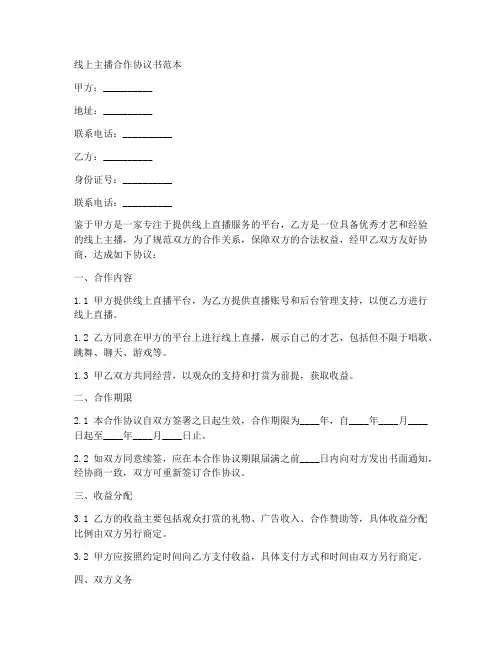 线上主播合作协议书范本

甲方：__________

地址：__________

联系电话：__________

乙方：__________

身份证号：__________

联系电话：__________

鉴于甲方是一家专注于提供线上直播服务的平台，乙方是一位具备优秀才艺和经验的线上主播，为了规范双方的合作关系，保障双方的合法权益，经甲乙双方友好协商，达成如下协议：

一、合作内容

1.1 甲方提供线上直播平台，为乙方提供直播账号和后台管理支持，以便乙方进行线上直播。

1.2 乙方同意在甲方的平台上进行线上直播，展示自己的才艺，包括但不限于唱歌、跳舞、聊天、游戏等。

1.3 甲乙双方共同经营，以观众的支持和打赏为前提，获取收益。

二、合作期限

2.1 本合作协议自双方签署之日起生效，合作期限为____年，自____年____月____日起至____年____月____日止。

2.2 如双方同意续签，应在本合作协议期限届满之前____日内向对方发出书面通知，经协商一致，双方可重新签订合作协议。

三、收益分配

3.1 乙方的收益主要包括观众打赏的礼物、广告收入、合作赞助等，具体收益分配比例由双方另行商定。

3.2 甲方应按照约定时间向乙方支付收益，具体支付方式和时间由双方另行商定。

四、双方义务